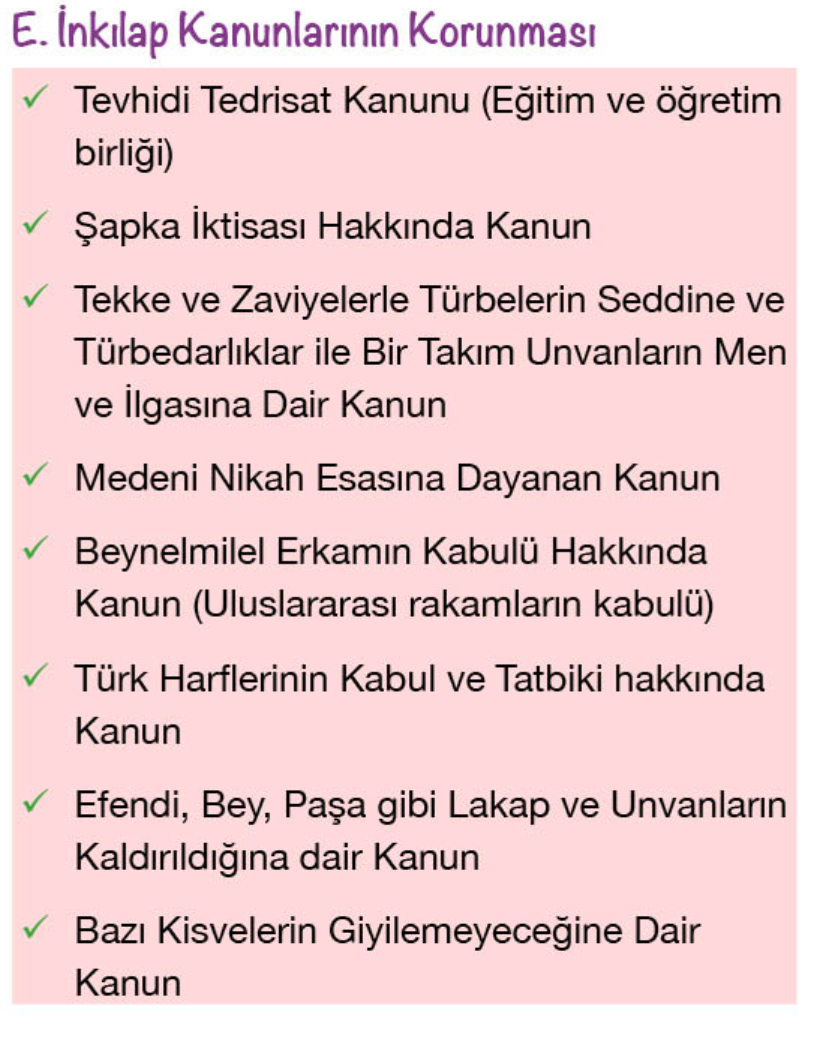 E. İnkılap Kanunlarının Korunması

✓ Tevhidi Tedrisat Kanunu (Eğitim ve öğretim birliği)

✓ Şapka İktisası Hakkında Kanun

✓ Tekke ve Zaviyelerle Türbelerin Seddine ve Türbedarlıklar ile Bir Takım Unvanların Men ve İlgasına Dair Kanun

✓ Medeni Nikah Esasına Dayanan Kanun

✓ Beynelmilel Erkamın Kabulü Hakkında Kanun (Uluslararası rakamların kabulü)

✓ Türk Harflerinin Kabul ve Tatbiki hakkında Kanun

✓ Efendi, Bey, Paşa gibi Lakap ve Unvanların Kaldırıldığına dair Kanun

✓ Bazı Kisvelerin Giyilemeyeceğine Dair Kanun